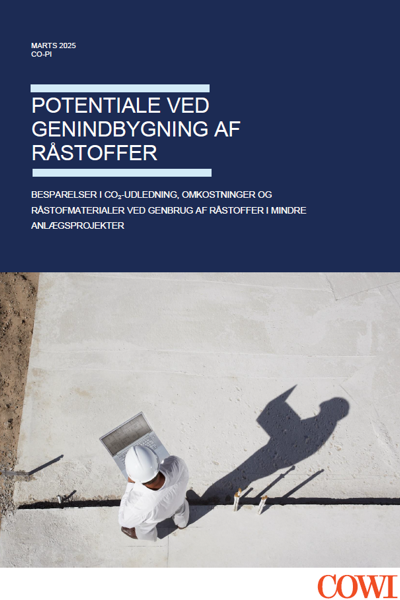 MARTS 2025
CO-PI

POTENTIALE VED GENINDBYGNING AF RÅSTOFFER

BESPARELSER I $CO_2$-UDLEDNING, OMKOSTNINGER OG RÅSTOFMATERIALER VED GENBRUG AF RÅSTOFFER I MINDRE ANLÆGSPROJEKTER

COWI